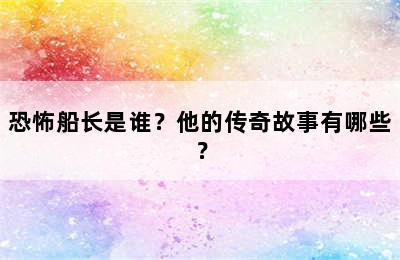 恐怖船长是谁？他的传奇故事有哪些？